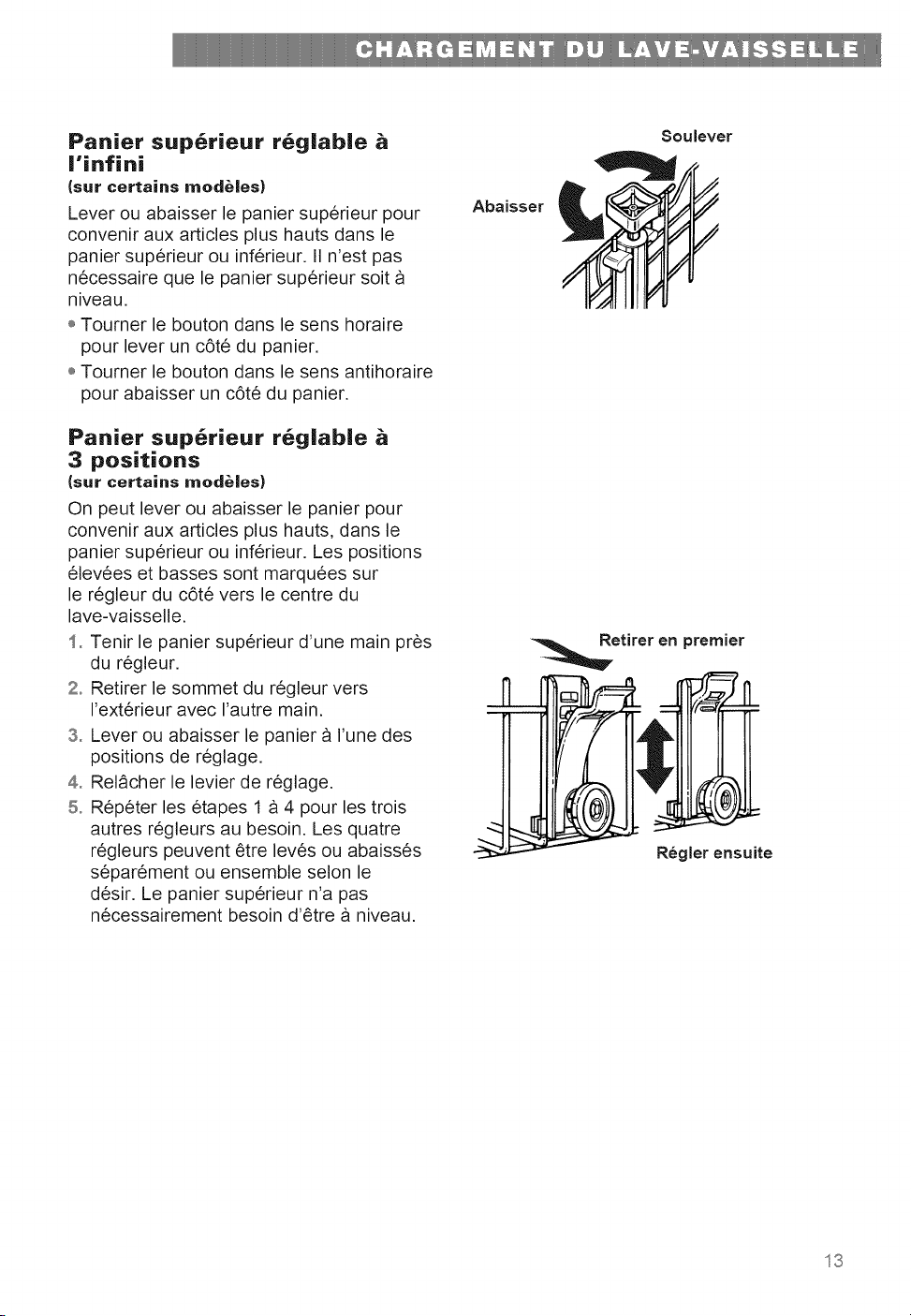 CHARGEMENT DU LAVE-VAISSELLE

Panier supérieur réglable à l'infini
(sur certains modèles)

Lever ou abaisser le panier supérieur pour convenir aux articles plus hauts dans le panier supérieur ou inférieur. Il n'est pas nécessaire que le panier supérieur soit à niveau.

• Tourner le bouton dans le sens horaire pour lever un côté du panier.
• Tourner le bouton dans le sens antihoraire pour abaisser un côté du panier.

Soulever

Abaisser

Panier supérieur réglable à 3 positions
(sur certains modèles)

On peut lever ou abaisser le panier pour convenir aux articles plus hauts, dans le panier supérieur ou inférieur. Les positions élevées et basses sont marquées sur le régleur du côté vers le centre du lave-vaisselle.

1. Tenir le panier supérieur d'une main près du régleur.
2. Retirer le sommet du régleur vers l'extérieur avec l'autre main.
3. Lever ou abaisser le panier à l'une des positions de réglage.
4. Relâcher le levier de réglage.
5. Répéter les étapes 1 à 4 pour les trois autres régleurs au besoin. Les quatre régleurs peuvent être levés ou abaissés séparément ou ensemble selon le désir. Le panier supérieur n'a pas nécessairement besoin d'être à niveau.

Retirer en premier

Régler ensuite

13